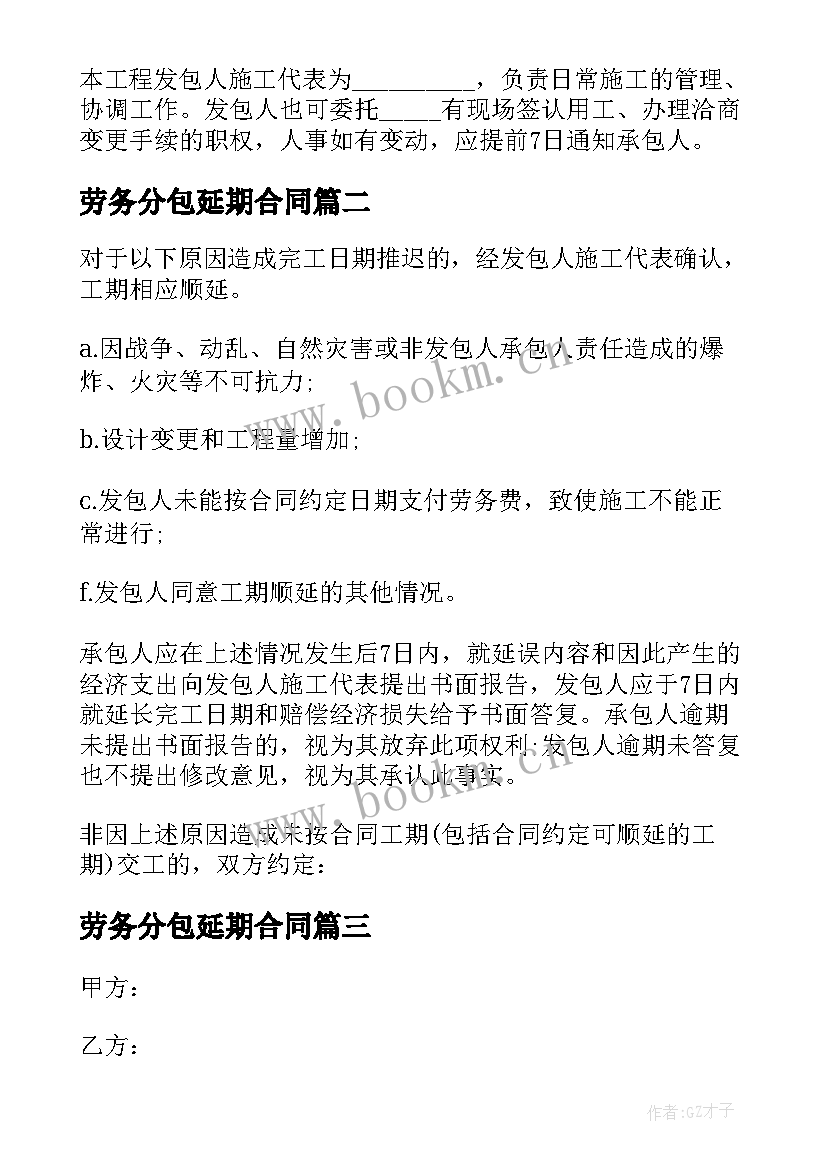 本工程发包人施工代表为__________，负责日常施工的管理、协调工作。发包人也可委托_____有现场签认用工、办理洽商变更手续的职权，人事如有变动，应提前7日通知承包人。

劳务分包延期合同篇二

对于以下原因造成完工日期推迟的，经发包人施工代表确认，工期相应顺延。

a.因战争、动乱、自然灾害或非发包人承包人责任造成的爆炸、火灾等不可抗力;

b.设计变更和工程量增加;

c.发包人未能按合同约定日期支付劳务费，致使施工不能正常进行;

f.发包人同意工期顺延的其他情况。

承包人应在上述情况发生后7日内，就延误内容和因此产生的经济支出向发包人施工代表提出书面报告，发包人应于7日内就延长完工日期和赔偿经济损失给予书面答复。承包人逾期未提出书面报告的，视为其放弃此项权利;发包人逾期未答复也不提出修改意见，视为其承认此事实。

非因上述原因造成未按合同工期(包括合同约定可顺延的工期)交工的，双方约定：

劳务分包延期合同篇三

甲方：

乙方：

www.bookm.cn

www.bookm.cn

作者:GZ才子